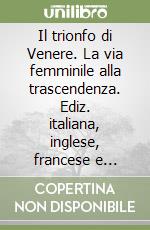 unilibro

Il trionfo di Venere. La via femminile alla trascendenza. Ediz. italiana, inglese, francese e...

COPERTINA NON DISPONIBILE